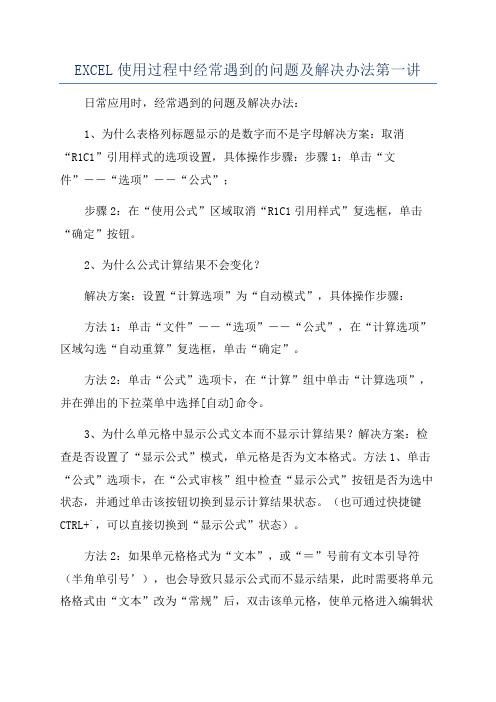 EXCEL使用过程中经常遇到的问题及解决办法第一讲

日常应用时，经常遇到的问题及解决办法：

1、为什么表格列标题显示的是数字而不是字母解决方案：取消“R1C1”引用样式的选项设置，具体操作步骤：步骤1：单击“文件”——“选项”——“公式”；

步骤2：在“使用公式”区域取消“R1C1引用样式”复选框，单击“确定”按钮。

2、为什么公式计算结果不会变化？

解决方案：设置“计算选项”为“自动模式”，具体操作步骤：

方法1：单击“文件”——“选项”——“公式”，在“计算选项”区域勾选“自动重算”复选框，单击“确定”。

方法2：单击“公式”选项卡，在“计算”组中单击“计算选项”，并在弹出的下拉菜单中选择[自动]命令。

3、为什么单元格中显示公式文本而不显示计算结果？解决方案：检查是否设置了“显示公式”模式，单元格是否为文本格式。方法1、单击“公式”选项卡，在“公式审核”组中检查“显示公式”按钮是否为选中状态，并通过单击该按钮切换到显示计算结果状态。（也可通过快捷键CTRL+`，可以直接切换到“显示公式”状态）。

方法2：如果单元格格式为“文本”，或“＝”号前有文本引导符（半角单引号’），也会导致只显示公式而不显示结果，此时需要将单元格格式由“文本”改为“常规”后，双击该单元格，使单元格进入编辑状